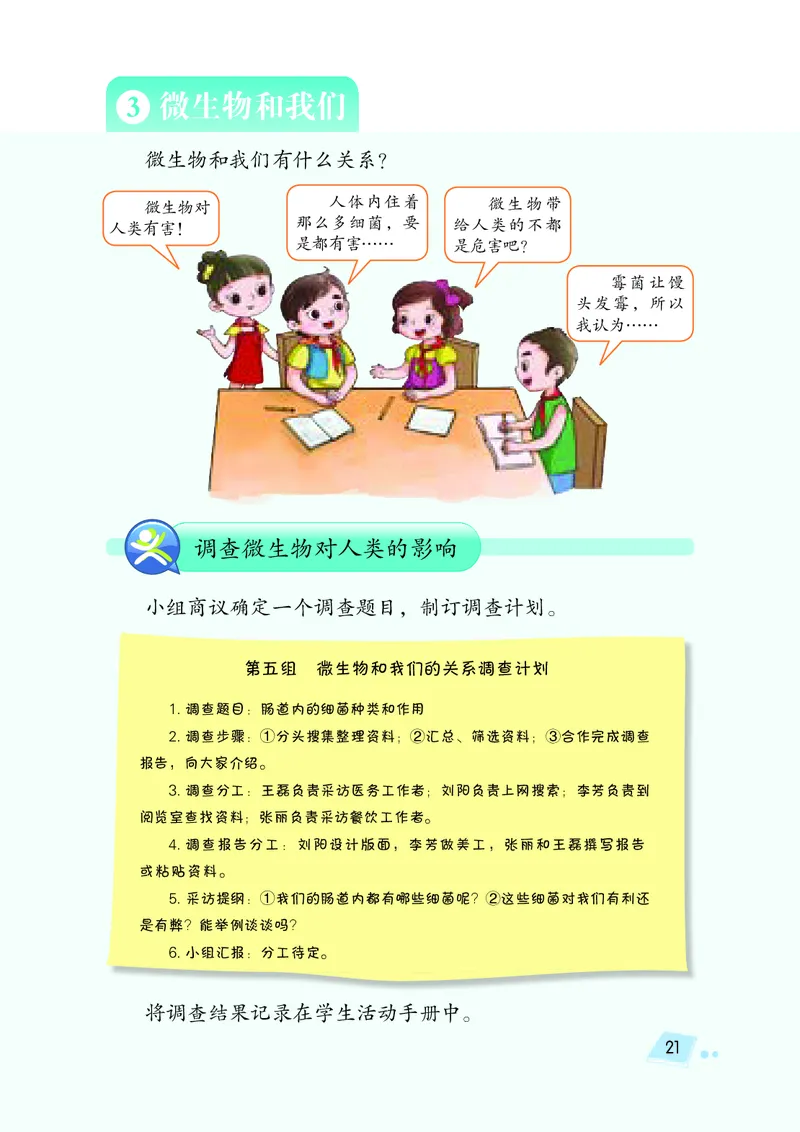 3 微生物和我们

微生物和我们有什么关系？

微生物对人类有害！

人体内住着那么多细菌，要是都有害……

微生物带给人类的不都是危害吧？

霉菌让馒头发霉，所以我认为……

调查微生物对人类的影响

小组商议确定一个调查题目，制订调查计划。

第五组　微生物和我们的关系调查计划

1. 调查题目：肠道内的细菌种类和作用

2. 调查步骤：①分头搜集整理资料；②汇总、筛选资料；③合作完成调查报告，向大家介绍。

3. 调查分工：王磊负责采访医务工作者；刘阳负责上网搜索；李芳负责到阅览室查找资料；张丽负责采访餐饮工作者。

4. 调查报告分工：刘阳设计版面，李芳做美工，张丽和王磊撰写报告或粘贴资料。

5. 采访提纲：①我们的肠道内都有哪些细菌呢？②这些细菌对我们有利还是有弊？能举例谈谈吗？

6. 小组汇报：分工待定。

将调查结果记录在学生活动手册中。

21